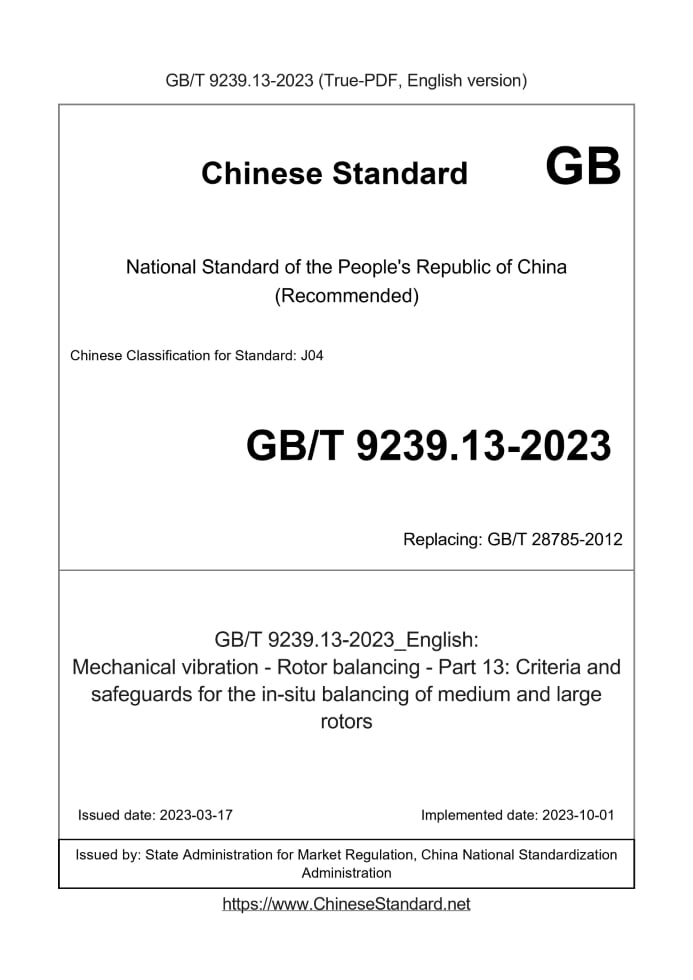 GB/T 9239.13-2023 (True-PDF, English version)

Chinese Standard GB

National Standard of the People's Republic of China
(Recommended)

Chinese Classification for Standard: J04

GB/T 9239.13-2023

Replacing: GB/T 28785-2012

GB/T 9239.13-2023_English:
Mechanical vibration - Rotor balancing - Part 13: Criteria and safeguards for the in-situ balancing of medium and large rotors

Issued date: 2023-03-17 Implemented date: 2023-10-01

Issued by: State Administration for Market Regulation, China National Standardization Administration

https://www.ChineseStandard.net